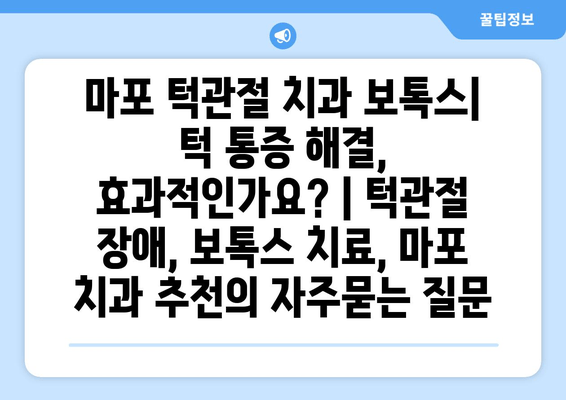 꿀팁정보

마포 턱관절 치과 보톡스| 턱 통증 해결, 효과적인가요? | 턱관절 장애, 보톡스 치료, 마포 치과 추천의 자주묻는 질문